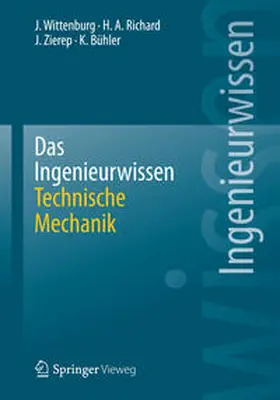 J. Wittenburg · H. A. Richard
J. Zierep · K. Bühler

Das Ingenieurwissen
Technische Mechanik

Ingenieurwissen

Springer Vieweg